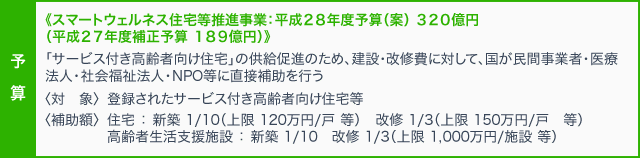 予算

《スマートウェルネス住宅等推進事業：平成２８年度予算（案） ３２０億円
（平成２７年度補正予算 １８９億円）》

「サービス付き高齢者向け住宅」の供給促進のため、建設・改修費に対して、国が民間事業者・医療法人・社会福祉法人・NPO等に直接補助を行う

〈対　象〉 登録されたサービス付き高齢者向け住宅等

〈補助額〉 住宅 ： 新築 1/10（上限 120万円/戸 等）　改修 1/3（上限 150万円/戸　等）
高齢者生活支援施設 ： 新築 1/10　改修 1/3（上限 1,000万円/施設 等）